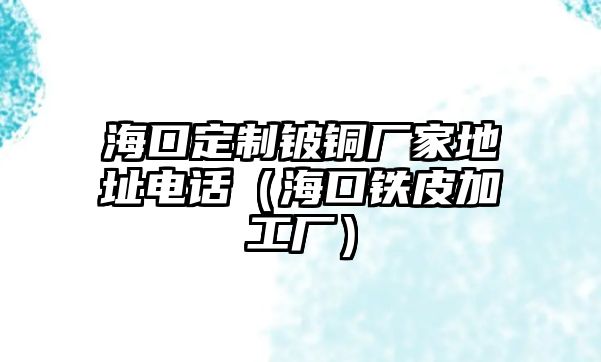 海口定制镀铜厂家地址电话（海口铁皮加工厂）